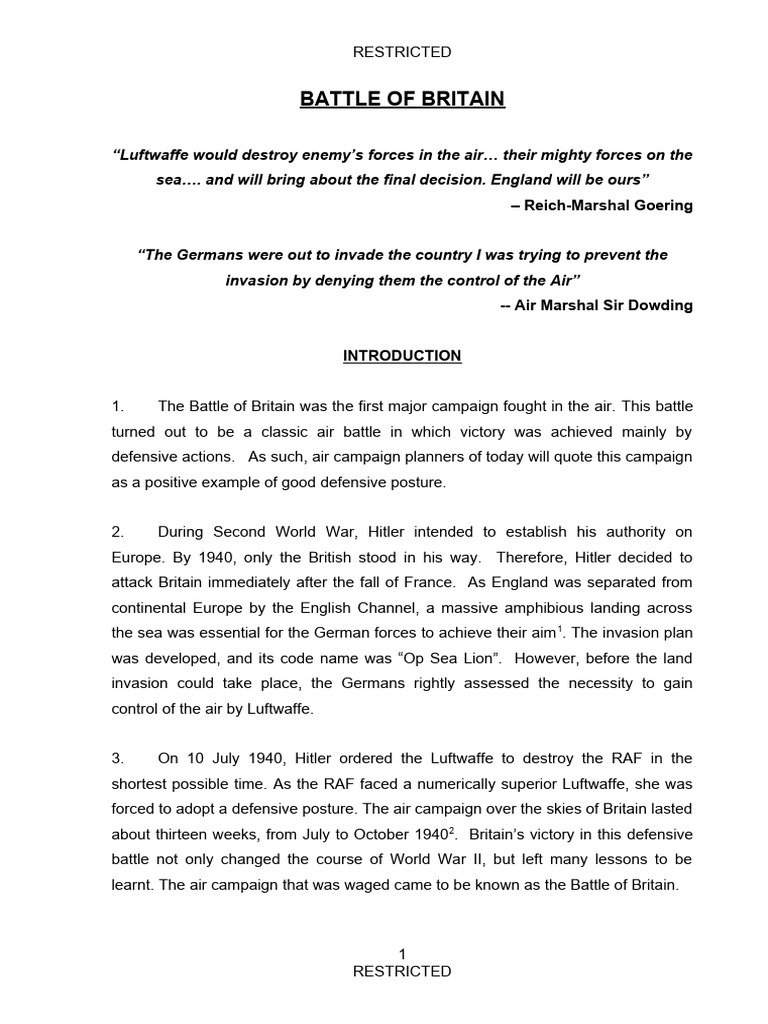 RESTRICTED

BATTLE OF BRITAIN

“Luftwaffe would destroy enemy’s forces in the air… their mighty forces on the sea…. and will bring about the final decision. England will be ours”

– Reich-Marshal Goering

“The Germans were out to invade the country I was trying to prevent the invasion by denying them the control of the Air”

-- Air Marshal Sir Dowding

INTRODUCTION

1. The Battle of Britain was the first major campaign fought in the air. This battle turned out to be a classic air battle in which victory was achieved mainly by defensive actions. As such, air campaign planners of today will quote this campaign as a positive example of good defensive posture.

2. During Second World War, Hitler intended to establish his authority on Europe. By 1940, only the British stood in his way. Therefore, Hitler decided to attack Britain immediately after the fall of France. As England was separated from continental Europe by the English Channel, a massive amphibious landing across the sea was essential for the German forces to achieve their aim$^1$. The invasion plan was developed, and its code name was “Op Sea Lion”. However, before the land invasion could take place, the Germans rightly assessed the necessity to gain control of the air by Luftwaffe.

3. On 10 July 1940, Hitler ordered the Luftwaffe to destroy the RAF in the shortest possible time. As the RAF faced a numerically superior Luftwaffe, she was forced to adopt a defensive posture. The air campaign over the skies of Britain lasted about thirteen weeks, from July to October 1940$^2$. Britain’s victory in this defensive battle not only changed the course of World War II, but left many lessons to be learnt. The air campaign that was waged came to be known as the Battle of Britain.

1
RESTRICTED